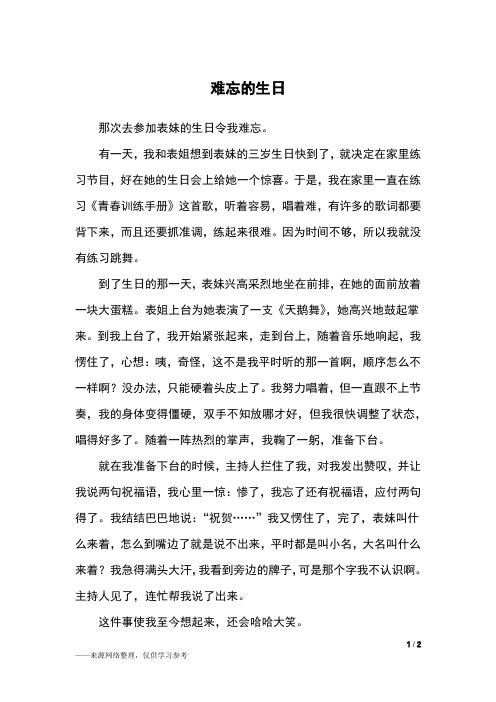 难忘的生日

那次去参加表妹的生日令我难忘。

有一天，我和表姐想到表妹的三岁生日快到了，就决定在家里练习节目，好在她的生日会上给她一个惊喜。于是，我在家里一直在练习《青春训练手册》这首歌，听着容易，唱着难，有许多的歌词都要背下来，而且还要抓准调，练起来很难。因为时间不够，所以我就没有练习跳舞。

到了生日的那一天，表妹兴高采烈地坐在前排，在她的面前放着一块大蛋糕。表姐上台为她表演了一支《天鹅舞》，她高兴地鼓起掌来。到我上台了，我开始紧张起来，走到台上，随着音乐地响起，我愣住了，心想：咦，奇怪，这不是我平时听的那一首啊，顺序怎么不一样啊？没办法，只能硬着头皮上了。我努力唱着，但一直跟不上节奏，我的身体变得僵硬，双手不知放哪才好，但我很快调整了状态，唱得好多了。随着一阵热烈的掌声，我鞠了一躬，准备下台。

就在我准备下台的时候，主持人拦住了我，对我发出赞叹，并让我说两句祝福语，我心里一惊：惨了，我忘了还有祝福语，应付两句得了。我结结巴巴地说：“祝贺……”我又愣住了，完了，表妹叫什么来着，怎么到嘴边了就是说不出来，平时都是叫小名，大名叫什么来着？我急得满头大汗，我看到旁边的牌子，可是那个字我不认识啊。主持人见了，连忙帮我说了出来。

这件事使我至今想起来，还会哈哈大笑。

1 / 2

——来源网络整理，仅供学习参考